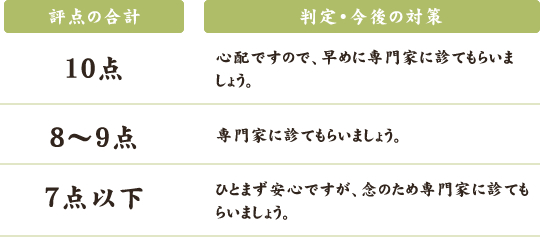 | 評点の合計 | 判定・今後の対策 |
|---|---|
| 10点 | 心配ですので、早めに専門家に診てもらいましょう。 |
| 8～9点 | 専門家に診てもらいましょう。 |
| 7点以下 | ひとまず安心ですが、念のため専門家に診てもらいましょう。 |